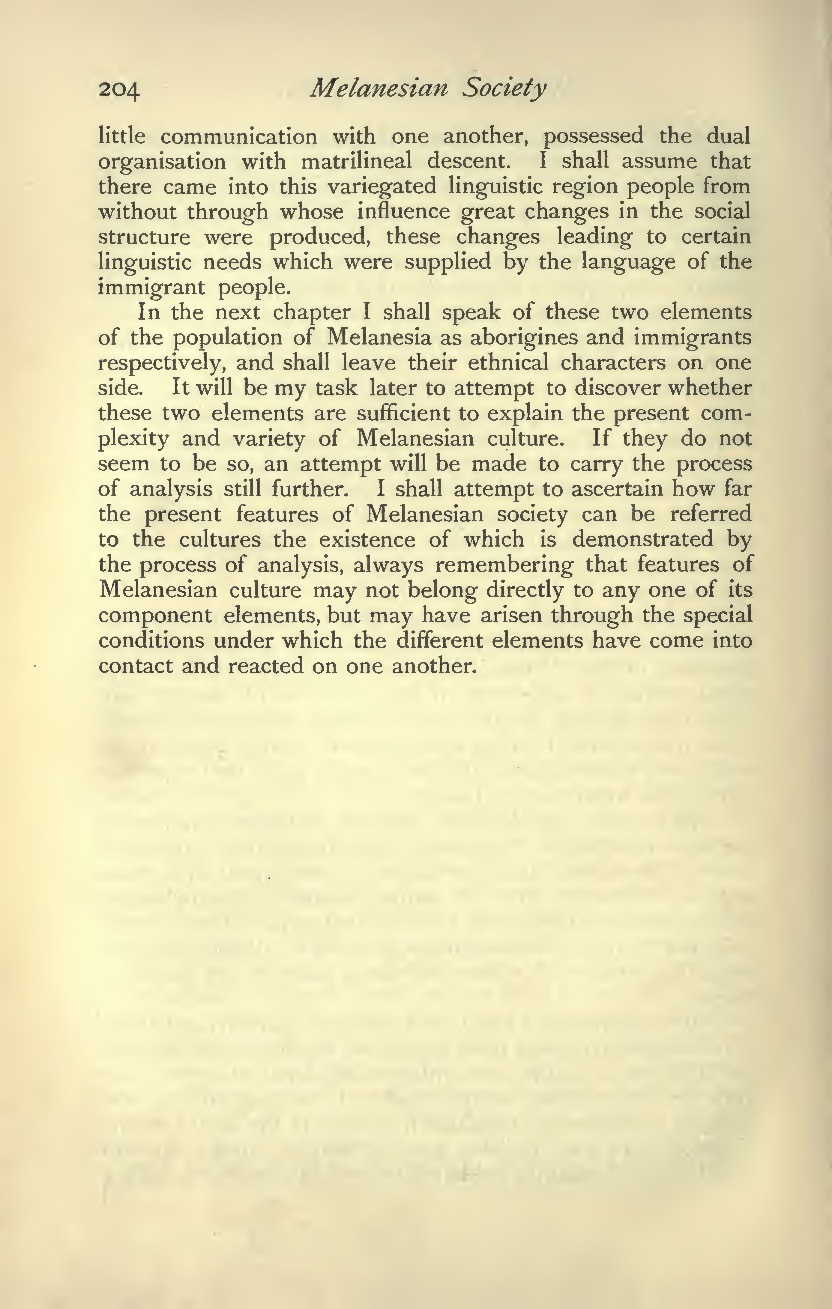 204 Melanesian Society

little communication with one another, possessed the dual organisation with matrilineal descent. I shall assume that there came into this variegated linguistic region people from without through whose influence great changes in the social structure were produced, these changes leading to certain linguistic needs which were supplied by the language of the immigrant people.

In the next chapter I shall speak of these two elements of the population of Melanesia as aborigines and immigrants respectively, and shall leave their ethnical characters on one side. It will be my task later to attempt to discover whether these two elements are sufficient to explain the present complexity and variety of Melanesian culture. If they do not seem to be so, an attempt will be made to carry the process of analysis still further. I shall attempt to ascertain how far the present features of Melanesian society can be referred to the cultures the existence of which is demonstrated by the process of analysis, always remembering that features of Melanesian culture may not belong directly to any one of its component elements, but may have arisen through the special conditions under which the different elements have come into contact and reacted on one another.